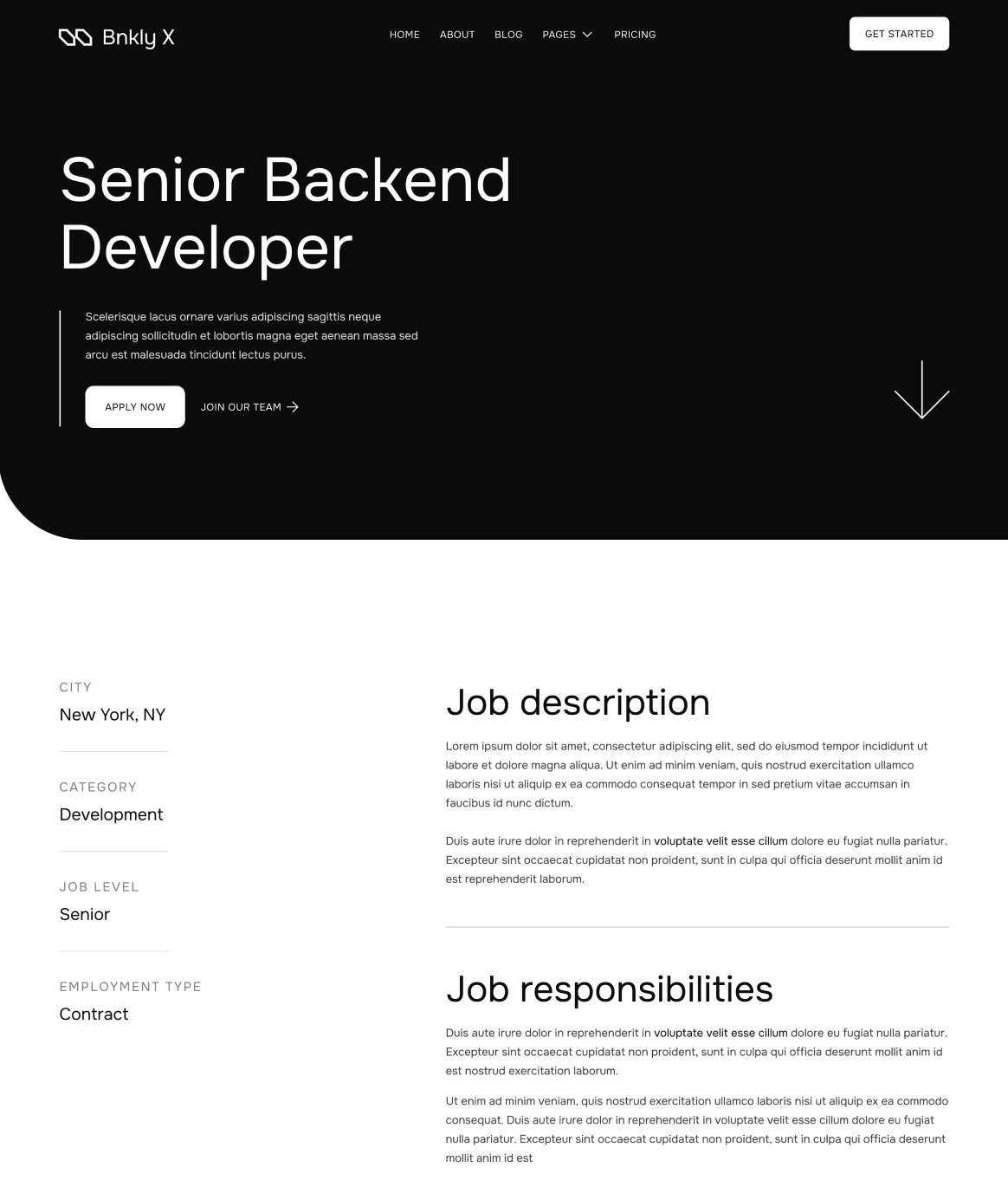 Bnkly X

HOME ABOUT BLOG PAGES PRICING

GET STARTED

Senior Backend Developer

Scelerisque lacus ornare varius adipiscing sagittis neque adipiscing sollicitudin et lobortis magna eget aenean massa sed arcu est malesuada tincidunt lectus purus.

APPLY NOW

JOIN OUR TEAM

CITY
New York, NY

CATEGORY
Development

JOB LEVEL
Senior

EMPLOYMENT TYPE
Contract

Job description

Lorem ipsum dolor sit amet, consectetur adipiscing elit, sed do eiusmod tempor incididunt ut labore et dolore magna aliqua. Ut enim ad minim veniam, quis nostrud exercitation ullamco laboris nisi ut aliquip ex ea commodo consequat tempor in sed pretium vitae accumsan in faucibus id nunc dictum.

Duis aute irure dolor in reprehenderit in voluptate velit esse cillum dolore eu fugiat nulla pariatur. Excepteur sint occaecat cupidatat non proident, sunt in culpa qui officia deserunt mollit anim id est reprehenderit laborum.

Job responsibilities

Duis aute irure dolor in reprehenderit in voluptate velit esse cillum dolore eu fugiat nulla pariatur. Excepteur sint occaecat cupidatat non proident, sunt in culpa qui officia deserunt mollit anim id est nostrud exercitation laborum.

Ut enim ad minim veniam, quis nostrud exercitation ullamco laboris nisi ut aliquip ex ea commodo consequat. Duis aute irure dolor in reprehenderit in voluptate velit esse cillum dolore eu fugiat nulla pariatur. Excepteur sint occaecat cupidatat non proident, sunt in culpa qui officia deserunt mollit anim id est